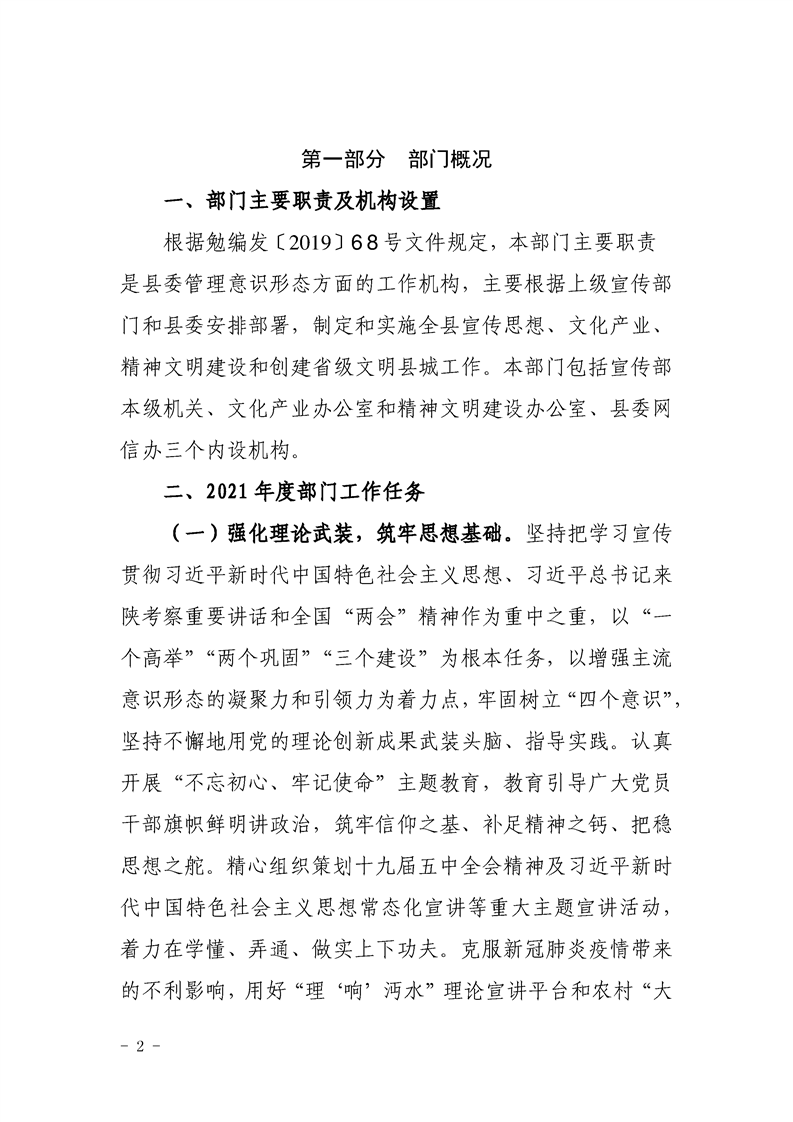 第一部分　部门概况

一、部门主要职责及机构设置

根据勉编发〔2019〕68号文件规定，本部门主要职责是县委管理意识形态方面的工作机构，主要根据上级宣传部门和县委安排部署，制定和实施全县宣传思想、文化产业、精神文明建设和创建省级文明县城工作。本部门包括宣传部本级机关、文化产业办公室和精神文明建设办公室、县委网信办三个内设机构。

二、2021年度部门工作任务

（一）强化理论武装，筑牢思想基础。坚持把学习宣传贯彻习近平新时代中国特色社会主义思想、习近平总书记来陕考察重要讲话和全国“两会”精神作为重中之重，以“一个高举”“两个巩固”“三个建设”为根本任务，以增强主流意识形态的凝聚力和引领力为着力点，牢固树立“四个意识”，坚持不懈地用党的理论创新成果武装头脑、指导实践。认真开展“不忘初心、牢记使命”主题教育，教育引导广大党员干部旗帜鲜明讲政治，筑牢信仰之基、补足精神之钙、把稳思想之舵。精心组织策划十九届五中全会精神及习近平新时代中国特色社会主义思想常态化宣讲等重大主题宣讲活动，着力在学懂、弄通、做实上下功夫。克服新冠肺炎疫情带来的不利影响，用好“理‘响’沔水”理论宣讲平台和农村“大

- 2 -